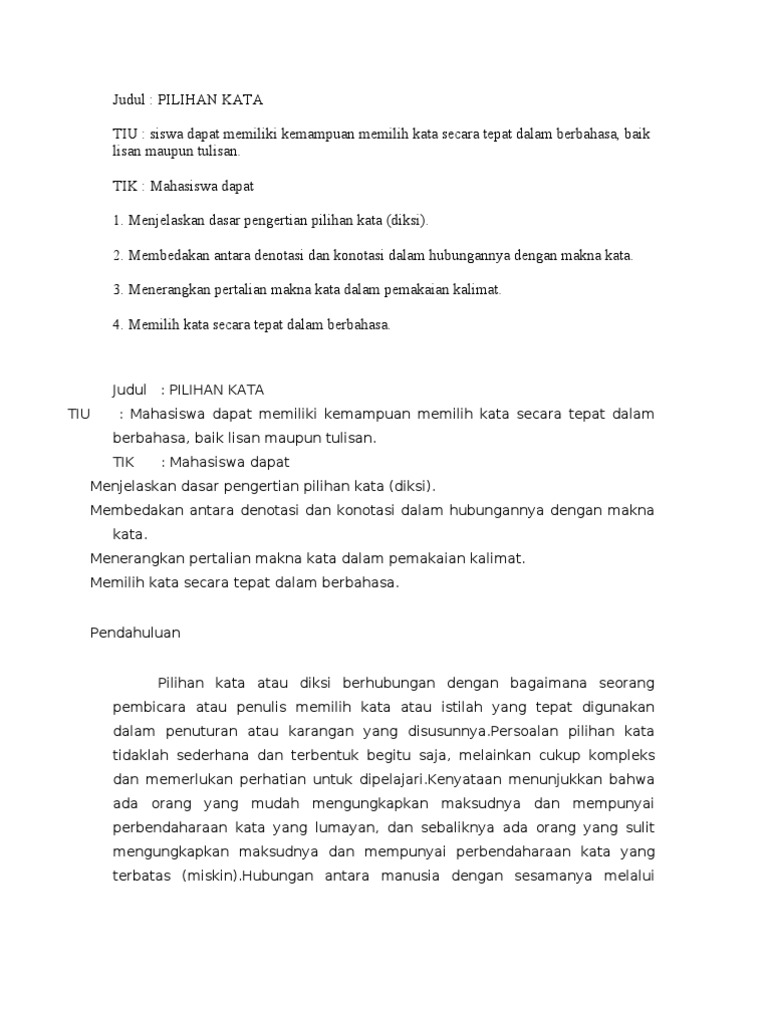 Judul : PILIHAN KATA

TIU : siswa dapat memiliki kemampuan memilih kata secara tepat dalam berbahasa, baik lisan maupun tulisan.

TIK : Mahasiswa dapat

1. Menjelaskan dasar pengertian pilihan kata (diksi).

2. Membedakan antara denotasi dan konotasi dalam hubungannya dengan makna kata.

3. Menerangkan pertalian makna kata dalam pemakaian kalimat.

4. Memilih kata secara tepat dalam berbahasa.

Judul : PILIHAN KATA

TIU : Mahasiswa dapat memiliki kemampuan memilih kata secara tepat dalam berbahasa, baik lisan maupun tulisan.

TIK : Mahasiswa dapat

Menjelaskan dasar pengertian pilihan kata (diksi).

Membedakan antara denotasi dan konotasi dalam hubungannya dengan makna kata.

Menerangkan pertalian makna kata dalam pemakaian kalimat.

Memilih kata secara tepat dalam berbahasa.

Pendahuluan

Pilihan kata atau diksi berhubungan dengan bagaimana seorang pembicara atau penulis memilih kata atau istilah yang tepat digunakan dalam penuturan atau karangan yang disusunnya.Persoalan pilihan kata tidaklah sederhana dan terbentuk begitu saja, melainkan cukup kompleks dan memerlukan perhatian untuk dipelajari.Kenyataan menunjukkan bahwa ada orang yang mudah mengungkapkan maksudnya dan mempunyai perbendaharaan kata yang lumayan, dan sebaliknya ada orang yang sulit mengungkapkan maksudnya dan mempunyai perbendaharaan kata yang terbatas (miskin).Hubungan antara manusia dengan sesamanya melalui